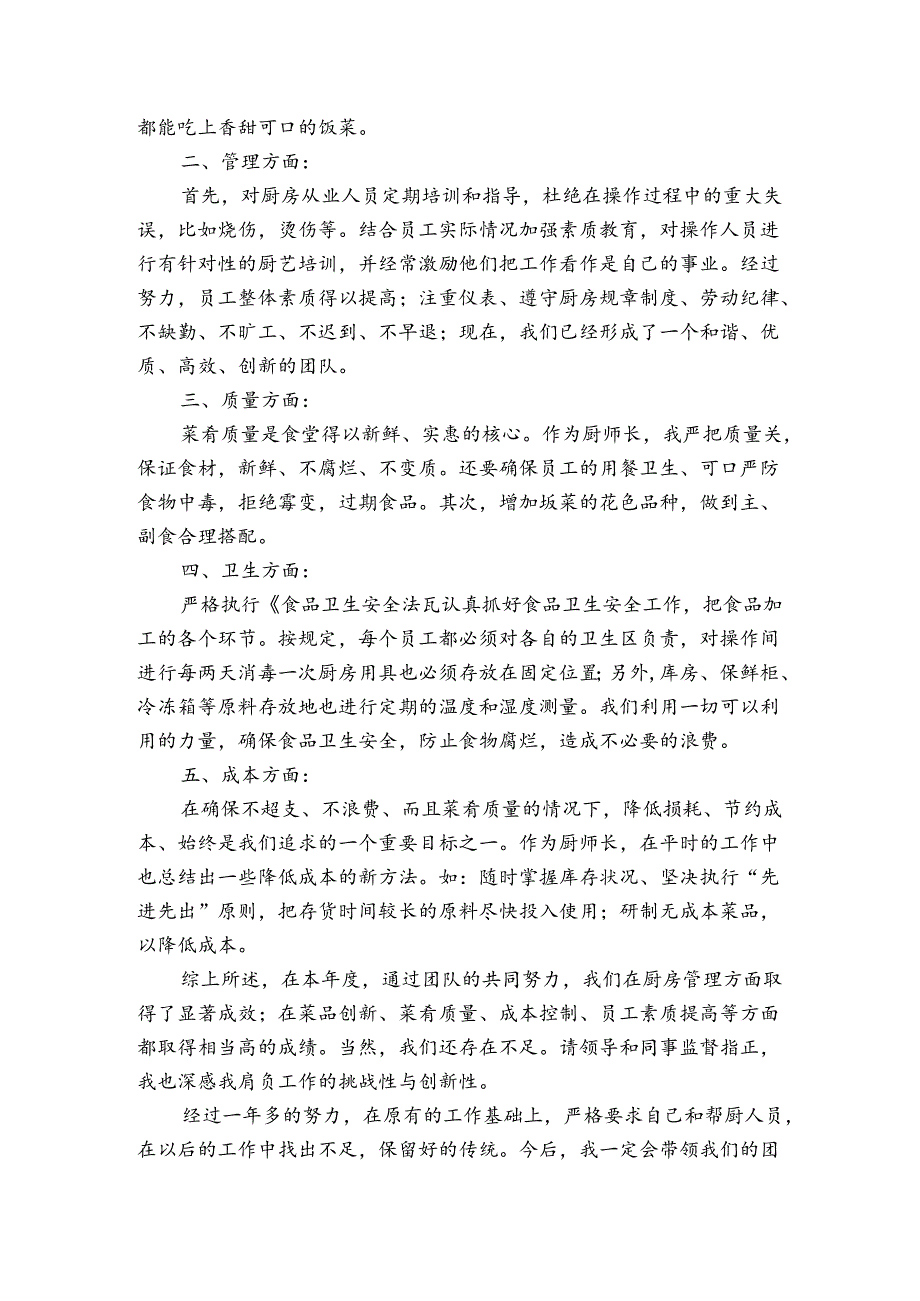 都能吃上香甜可口的饭菜。

二、管理方面：

首先，对厨房从业人员定期培训和指导，杜绝在操作过程中的重大失误，比如烧伤，烫伤等。结合员工实际情况加强素质教育，对操作人员进行有针对性的厨艺培训，并经常激励他们把工作看作是自己的事业。经过努力，员工整体素质得以提高；注重仪表、遵守厨房规章制度、劳动纪律、不缺勤、不旷工、不迟到、不早退；现在，我们已经形成了一个和谐、优质、高效、创新的团队。

三、质量方面：

菜肴质量是食堂得以新鲜、实惠的核心。作为厨师长，我严把质量关，保证食材，新鲜、不腐烂、不变质。还要确保员工的用餐卫生、可口严防食物中毒，拒绝霉变，过期食品。其次，增加坂菜的花色品种，做到主、副食合理搭配。

四、卫生方面：

严格执行《食品卫生安全法瓦认真抓好食品卫生安全工作，把食品加工的各个环节。按规定，每个员工都必须对各自的卫生区负责，对操作间进行每两天消毒一次厨房用具也必须存放在固定位置;另外，库房、保鲜柜、冷冻箱等原料存放地也进行定期的温度和湿度测量。我们利用一切可以利用的力量，确保食品卫生安全，防止食物腐烂，造成不必要的浪费。

五、成本方面：

在确保不超支、不浪费、而且菜肴质量的情况下，降低损耗、节约成本、始终是我们追求的一个重要目标之一。作为厨师长，在平时的工作中也总结出一些降低成本的新方法。如：随时掌握库存状况、坚决执行“先进先出”原则，把存货时间较长的原料尽快投入使用；研制无成本菜品，以降低成本。

综上所述，在本年度，通过团队的共同努力，我们在厨房管理方面取得了显著成效；在菜品创新、菜肴质量、成本控制、员工素质提高等方面都取得相当高的成绩。当然，我们还存在不足。请领导和同事监督指正，我也深感我肩负工作的挑战性与创新性。

经过一年多的努力，在原有的工作基础上，严格要求自己和帮厨人员，在以后的工作中找出不足，保留好的传统。今后，我一定会带领我们的团